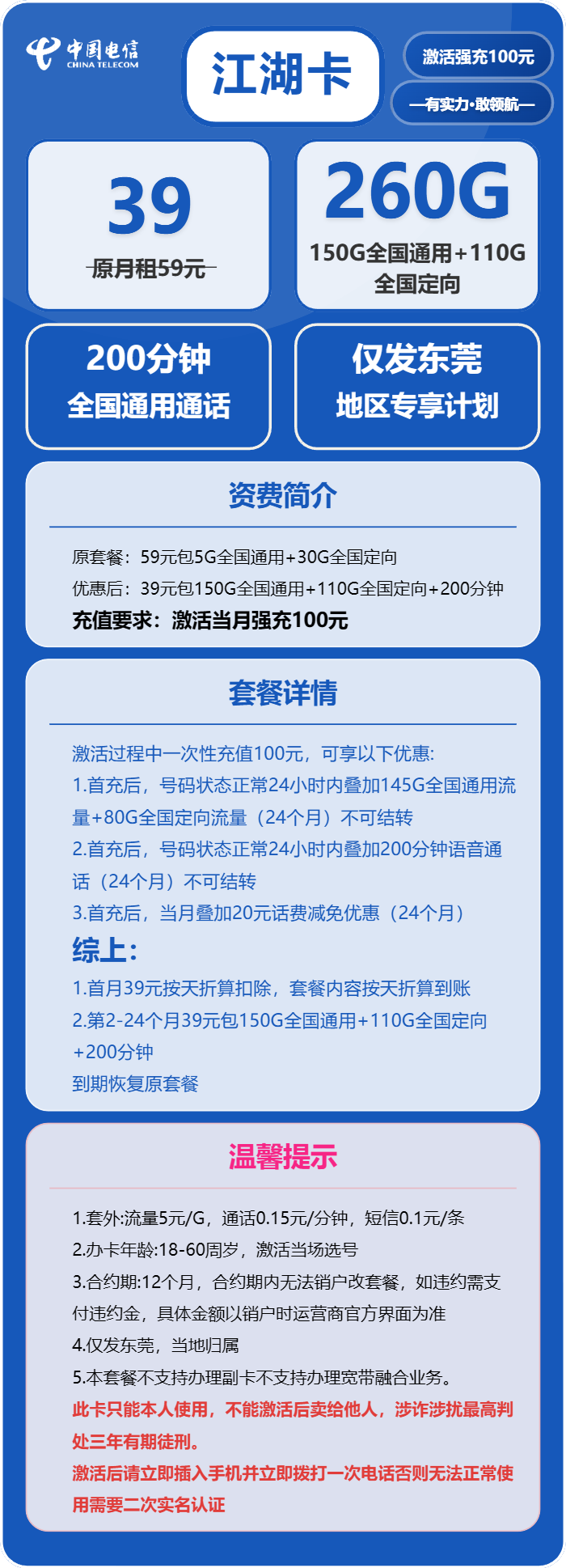 中国电信
CHINA TELECOM

江湖卡

激活强充100元

—有实力·敢领航—

39
原月租59元

260G
150G全国通用+110G全国定向

200分钟
全国通用通话

仅发东莞
地区专享计划

资费简介

原套餐：59元包5G全国通用+30G全国定向
优惠后：39元包150G全国通用+110G全国定向+200分钟
充值要求：激活当月强充100元

套餐详情

激活过程中一次性充值100元，可享以下优惠:
1.首充后，号码状态正常24小时内叠加145G全国通用流量+80G全国定向流量（24个月）不可结转
2.首充后，号码状态正常24小时内叠加200分钟语音通话（24个月）不可结转
3.首充后，当月叠加20元话费减免优惠（24个月）
综上:
1.首月39元按天折算扣除，套餐内容按天折算到账
2.第2-24个月39元包150G全国通用+110G全国定向+200分钟
到期恢复原套餐

温馨提示

1.套外:流量5元/G，通话0.15元/分钟，短信0.1元/条
2.办卡年龄:18-60周岁，激活当场选号
3.合约期:12个月，合约期内无法销户改套餐，如违约需支付违约金，具体金额以销户时运营商官方界面为准
4.仅发东莞，当地归属
5.本套餐不支持办理副卡不支持办理宽带融合业务。
此卡只能本人使用，不能激活后卖给他人，涉诈涉扰最高判处三年有期徒刑。
激活后请立即插入手机并立即拨打一次电话否则无法正常使用需要二次实名认证